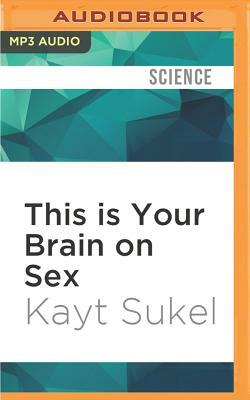 AUDIOBOOK

MP3 AUDIO

SCIENCE

This is Your Brain on Sex

Kayt Sukel